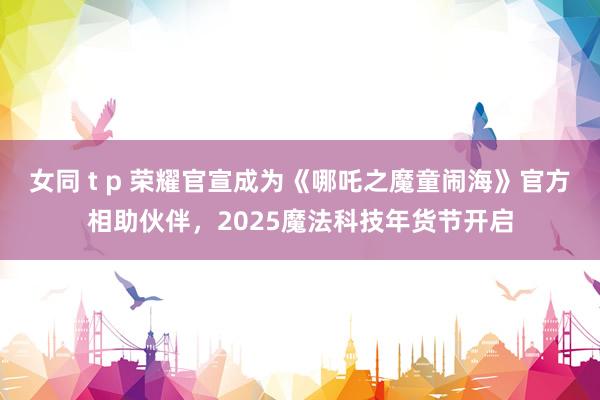 女同 t p 荣耀官宣成为《哪吒之魔童闹海》官方相助伙伴，2025魔法科技年货节开启